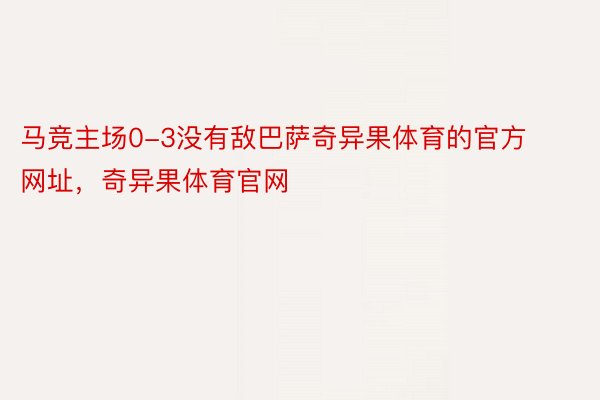 马竞主场0-3没有敌巴萨奇异果体育的官方网址，奇异果体育官网